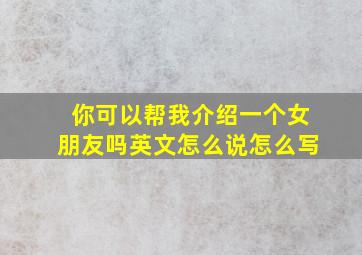 你可以帮我介绍一个女朋友吗英文怎么说怎么写